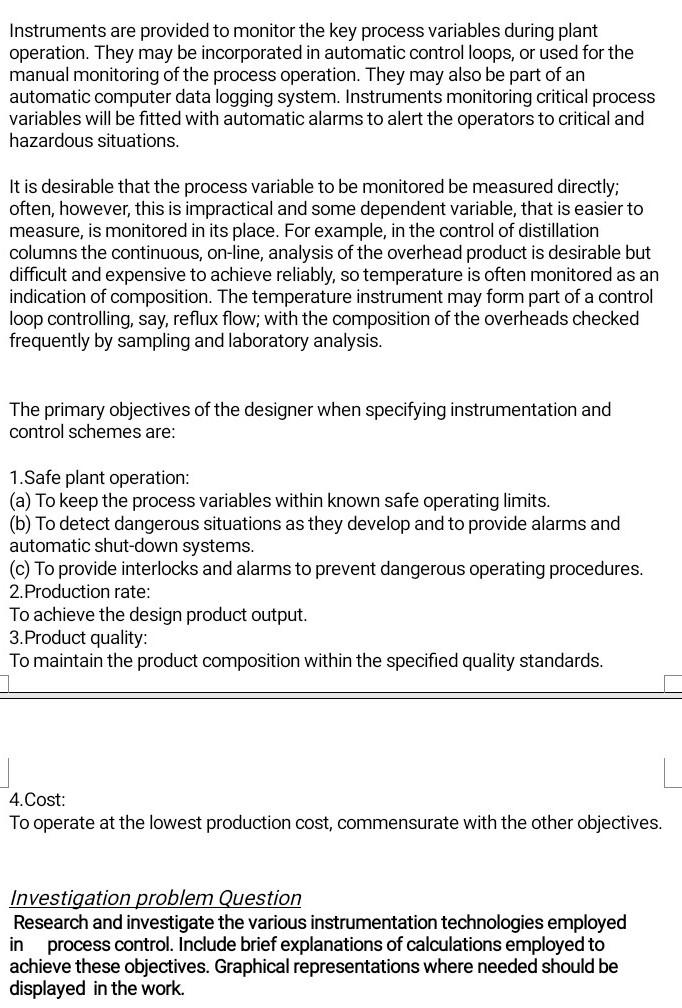 Instruments are provided to monitor the key process variables during plant operation. They may be incorporated in automatic control loops, or used for the manual monitoring of the process operation. They may also be part of an automatic computer data logging system. Instruments monitoring critical process variables will be fitted with automatic alarms to alert the operators to critical and hazardous situations.

It is desirable that the process variable to be monitored be measured directly; often, however, this is impractical and some dependent variable, that is easier to measure, is monitored in its place. For example, in the control of distillation columns the continuous, on-line, analysis of the overhead product is desirable but difficult and expensive to achieve reliably, so temperature is often monitored as an indication of composition. The temperature instrument may form part of a control loop controlling, say, reflux flow; with the composition of the overheads checked frequently by sampling and laboratory analysis.

The primary objectives of the designer when specifying instrumentation and control schemes are:

1.Safe plant operation:
(a) To keep the process variables within known safe operating limits.
(b) To detect dangerous situations as they develop and to provide alarms and automatic shut-down systems.
(c) To provide interlocks and alarms to prevent dangerous operating procedures.
2.Production rate:
To achieve the design product output.
3.Product quality:
To maintain the product composition within the specified quality standards.

4.Cost:
To operate at the lowest production cost, commensurate with the other objectives.

Investigation problem Question
Research and investigate the various instrumentation technologies employed in process control. Include brief explanations of calculations employed to achieve these objectives. Graphical representations where needed should be displayed in the work.